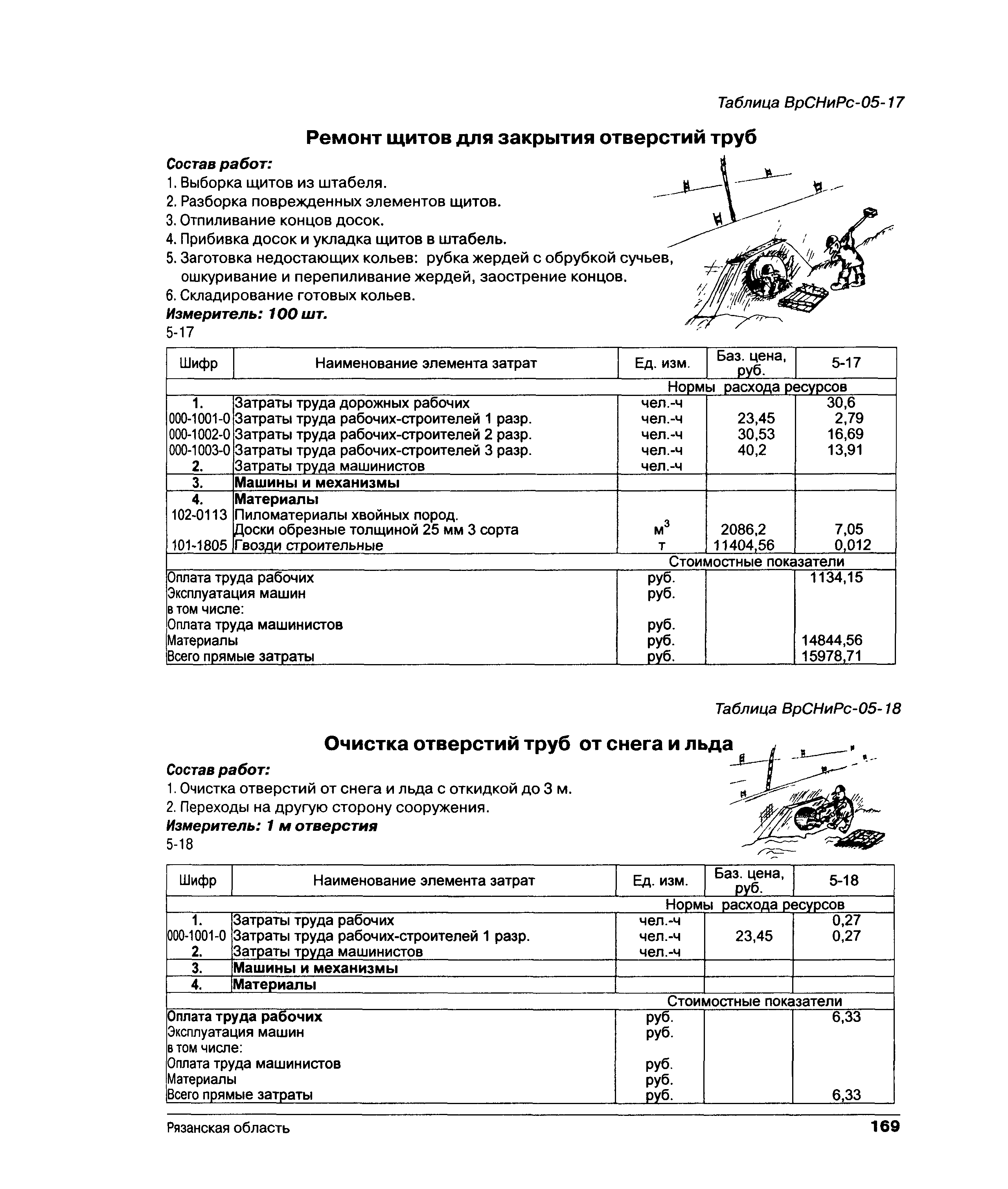 Таблица ВрСНиРс-05-17

Ремонт щитов для закрытия отверстий труб

Состав работ:
1. Выборка щитов из штабеля.
2. Разборка поврежденных элементов щитов.
3. Отпиливание концов досок.
4. Прибивка досок и укладка щитов в штабель.
5. Заготовка недостающих кольев: рубка жердей с обрубкой сучьев, ошкуривание и перепиливание жердей, заострение концов.
6. Складирование готовых кольев.
Измеритель: 100 шт.
5-17

| Шифр | Наименование элемента затрат | Ед. изм. | Баз. цена, руб. | 5-17 |
|---|---|---|---|---|
| | | Нормы расхода ресурсов | | |
| 1. | Затраты труда дорожных рабочих | чел.-ч | | 30,6 |
| 000-1001-0 | Затраты труда рабочих-строителей 1 разр. | чел.-ч | 23,45 | 2,79 |
| 000-1002-0 | Затраты труда рабочих-строителей 2 разр. | чел.-ч | 30,53 | 16,69 |
| 000-1003-0 | Затраты труда рабочих-строителей 3 разр. | чел.-ч | 40,2 | 13,91 |
| 2. | Затраты труда машинистов | чел.-ч | | |
| 3. | Машины и механизмы | | | |
| 4. | Материалы | | | |
| 102-0113 | Пиломатериалы хвойных пород. Доски обрезные толщиной 25 мм 3 сорта | $м^3$ | 2086,2 | 7,05 |
| 101-1805 | Гвозди строительные | т | 11404,56 | 0,012 |
| | | Стоимостные показатели | | |
| Оплата труда рабочих | | руб. | | 1134,15 |
| Эксплуатация машин | | руб. | | |
| в том числе: | | | | |
| Оплата труда машинистов | | руб. | | |
| Материалы | | руб. | | 14844,56 |
| Всего прямые затраты | | руб. | | 15978,71 |

Таблица ВрСНиРс-05-18

Очистка отверстий труб от снега и льда

Состав работ:
1. Очистка отверстий от снега и льда с откидкой до 3 м.
2. Переходы на другую сторону сооружения.
Измеритель: 1 м отверстия
5-18

| Шифр | Наименование элемента затрат | Ед. изм. | Баз. цена, руб. | 5-18 |
|---|---|---|---|---|
| | | Нормы расхода ресурсов | | |
| 1. | Затраты труда рабочих | чел.-ч | | 0,27 |
| 000-1001-0 | Затраты труда рабочих-строителей 1 разр. | чел.-ч | 23,45 | 0,27 |
| 2. | Затраты труда машинистов | чел.-ч | | |
| 3. | Машины и механизмы | | | |
| 4. | Материалы | | | |
| | | Стоимостные показатели | | |
| Оплата труда рабочих | | руб. | | 6,33 |
| Эксплуатация машин | | руб. | | |
| в том числе: | | | | |
| Оплата труда машинистов | | руб. | | |
| Материалы | | руб. | | |
| Всего прямые затраты | | руб. | | 6,33 |

Рязанская область 169